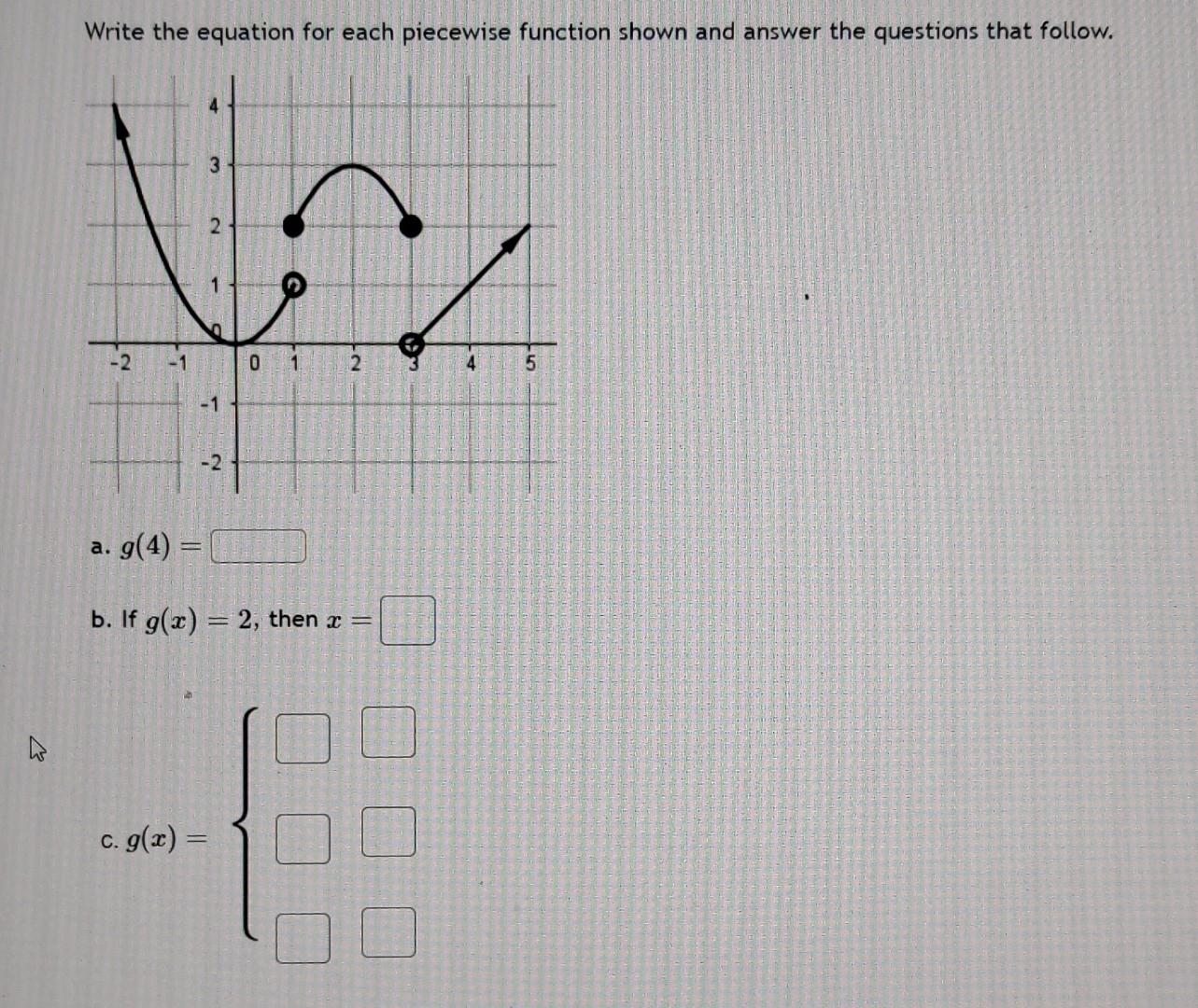 Write the equation for each piecewise function shown and answer the questions that follow.

4
3
2
1
-2 -1 0 1 2 3 4 5
-1
-2

a. $g(4) =$

b. If $g(x) = 2$, then $x =$

c. $g(x) =$